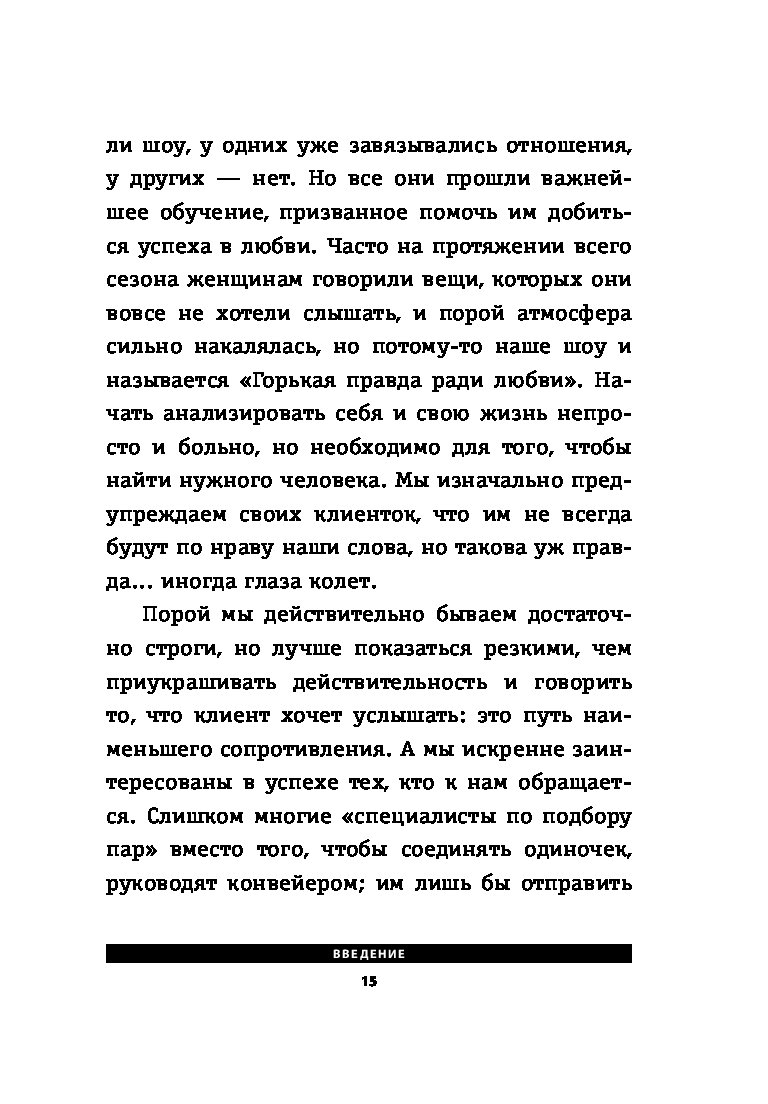 ли шоу, у одних уже завязывались отношения, у других — нет. Но все они прошли важнейшее обучение, призванное помочь им добиться успеха в любви. Часто на протяжении всего сезона женщинам говорили вещи, которых они вовсе не хотели слышать, и порой атмосфера сильно накалялась, но потому-то наше шоу и называется «Горькая правда ради любви». Начать анализировать себя и свою жизнь непросто и больно, но необходимо для того, чтобы найти нужного человека. Мы изначально предупреждаем своих клиенток, что им не всегда будут по нраву наши слова, но такова уж правда... иногда глаза колет.

Порой мы действительно бываем достаточно строги, но лучше показаться резкими, чем приукрашивать действительность и говорить то, что клиент хочет услышать: это путь наименьшего сопротивления. А мы искренне заинтересованы в успехе тех, кто к нам обращается. Слишком многие «специалисты по подбору пар» вместо того, чтобы соединять одиночек, руководят конвейером; им лишь бы отправить

ВВЕДЕНИЕ

15